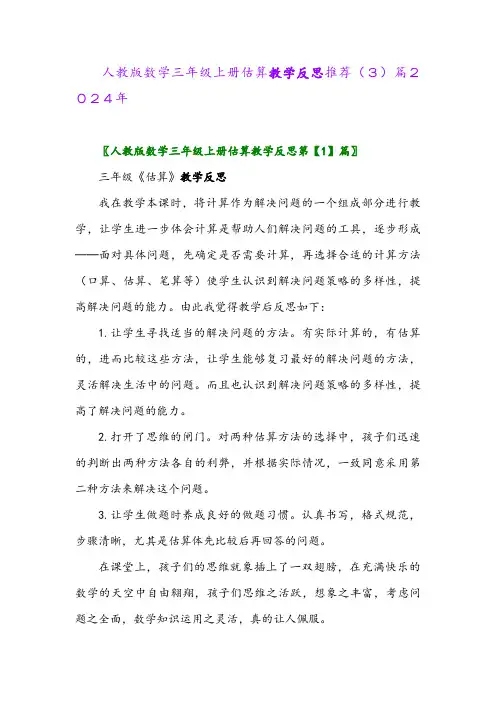 人教版数学三年级上册估算教学反思推荐（3）篇2024年

〖人教版数学三年级上册估算教学反思第【1】篇〗

三年级《估算》教学反思

我在教学本课时，将计算作为解决问题的一个组成部分进行教学，让学生进一步体会计算是帮助人们解决问题的工具，逐步形成——面对具体问题，先确定是否需要计算，再选择合适的计算方法（口算、估算、笔算等）使学生认识到解决问题策略的多样性，提高解决问题的能力。由此我觉得教学后反思如下：

1. 让学生寻找适当的解决问题的方法。有实际计算的，有估算的，进而比较这些方法，让学生能够复习最好的解决问题的方法，灵活解决生活中的问题。而且也认识到解决问题策略的多样性，提高了解决问题的能力。

2. 打开了思维的闸门。对两种估算方法的选择中，孩子们迅速的判断出两种方法各自的利弊，并根据实际情况，一致同意采用第二种方法来解决这个问题。

3. 让学生做题时养成良好的做题习惯。认真书写，格式规范，步骤清晰，尤其是估算体先比较后再回答的问题。

在课堂上，孩子们的思维就象插上了一双翅膀，在充满快乐的数学的天空中自由翱翔，孩子们思维之活跃，想象之丰富，考虑问题之全面，数学知识运用之灵活，真的让人佩服。